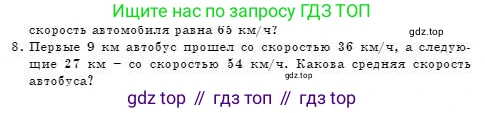 Ищите нас по запросу ГДЗ ТОП

скорость автомобиля равна 65 км/ч?

gdz.top

8. Первые 9 км автобус прошел со скоростью 36 км/ч, а следующие 27 км – со скоростью 54 км/ч. Какова средняя скорость автобуса?

gdz.top

gdz top // гдз топ // гдз top